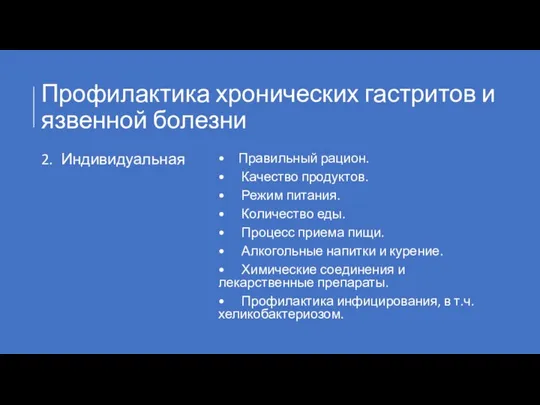 Профилактика хронических гастритов и язвенной болезни

2. Индивидуальная

• Правильный рацион.
• Качество продуктов.
• Режим питания.
• Количество еды.
• Процесс приема пищи.
• Алкогольные напитки и курение.
• Химические соединения и лекарственные препараты.
• Профилактика инфицирования, в т.ч. хеликобактериозом.